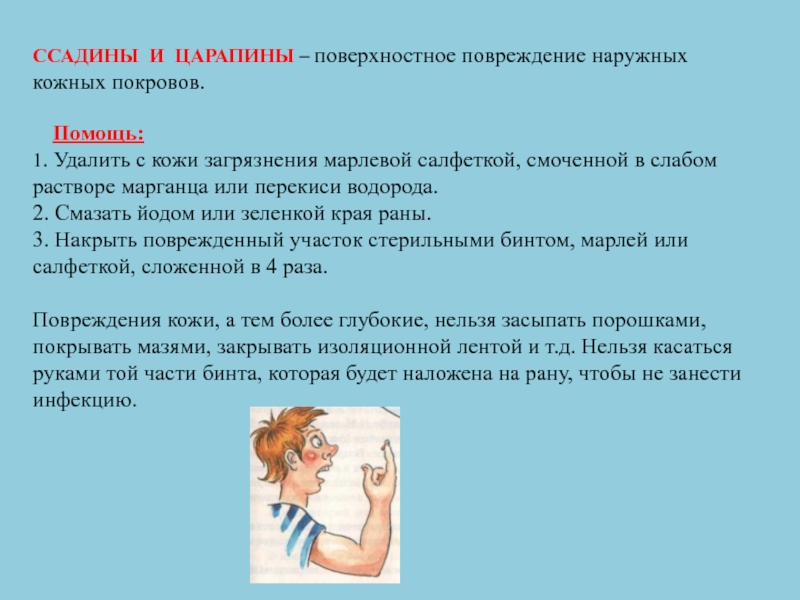 ССАДИНЫ И ЦАРАПИНЫ – поверхностное повреждение наружных кожных покровов.

Помощь:
1. Удалить с кожи загрязнения марлевой салфеткой, смоченной в слабом растворе марганца или перекиси водорода.
2. Смазать йодом или зеленкой края раны.
3. Накрыть поврежденный участок стерильными бинтом, марлей или салфеткой, сложенной в 4 раза.

Повреждения кожи, а тем более глубокие, нельзя засыпать порошками, покрывать мазями, закрывать изоляционной лентой и т.д. Нельзя касаться руками той части бинта, которая будет наложена на рану, чтобы не занести инфекцию.